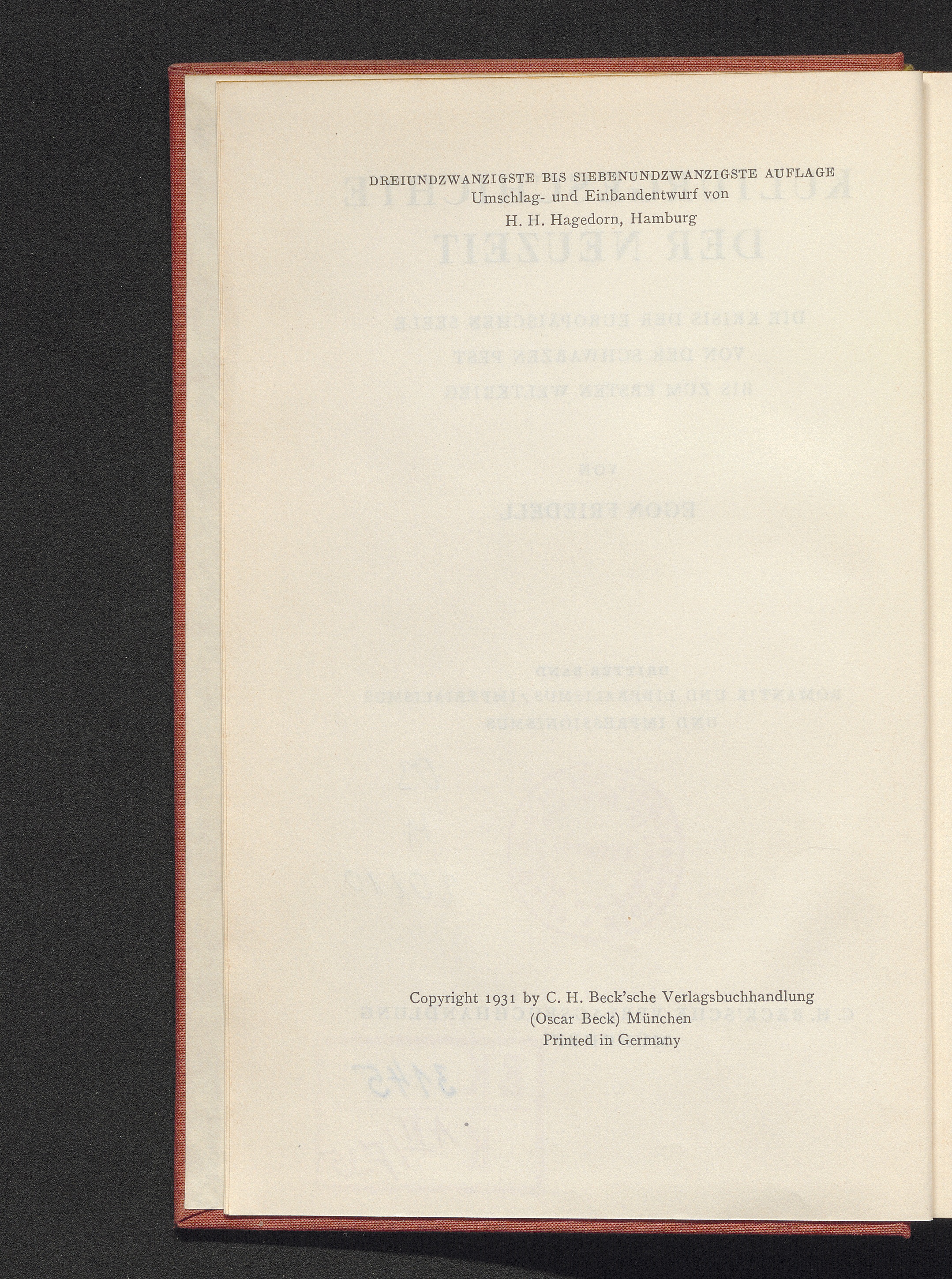 DREIUNDZWANZIGSTE BIS SIEBENUNDZWANZIGSTE AUFLAGE
Umschlag- und Einbandentwurf von
H. H. Hagedorn, Hamburg

Copyright 1931 by C. H. Beck'sche Verlagsbuchhandlung
(Oscar Beck) München
Printed in Germany